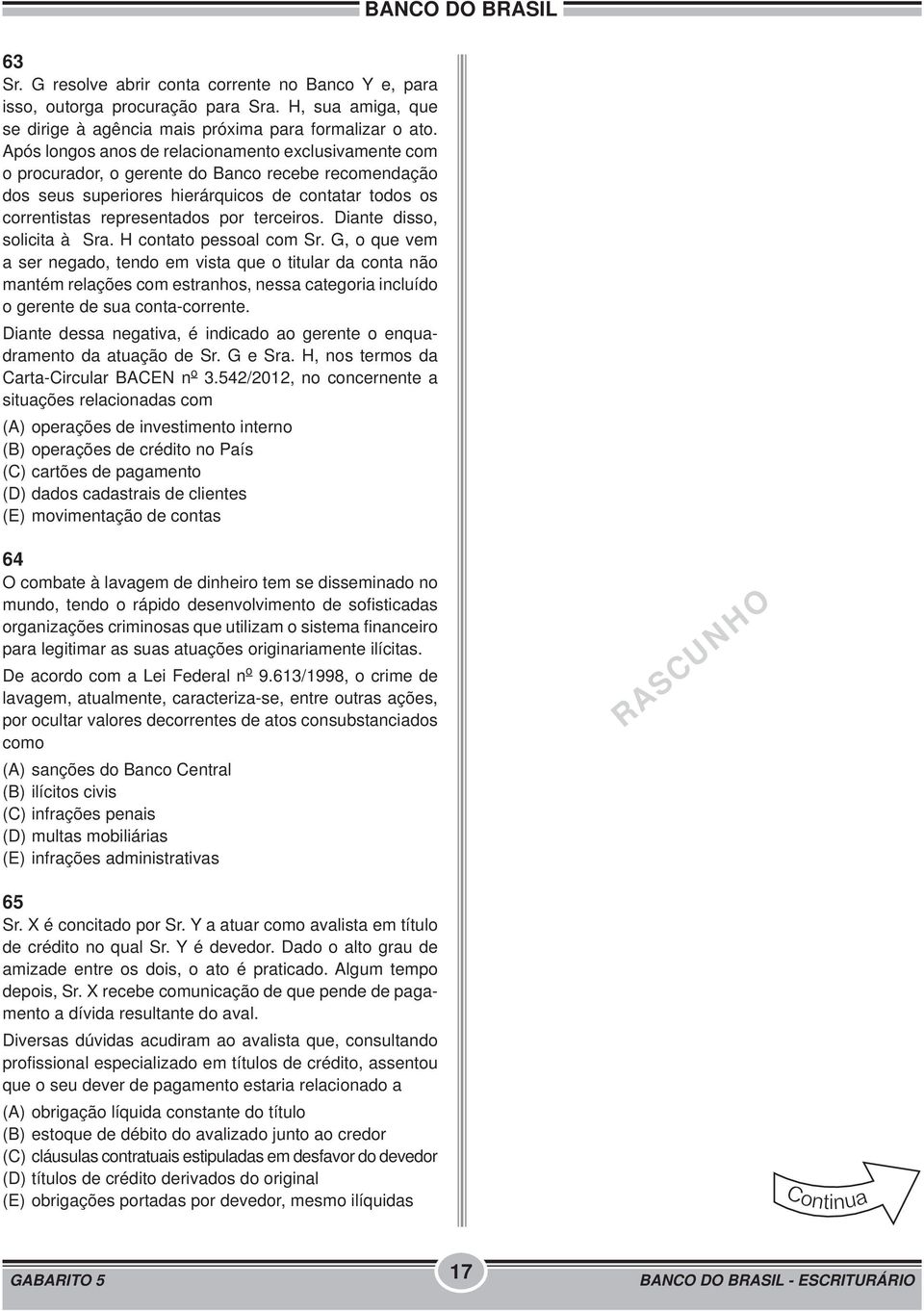 BANCO DO BRASIL

63
Sr. G resolve abrir conta corrente no Banco Y e, para isso, outorga procuração para Sra. H, sua amiga, que se dirige à agência mais próxima para formalizar o ato. Após longos anos de relacionamento exclusivamente com o procurador, o gerente do Banco recebe recomendação dos seus superiores hierárquicos de contatar todos os correntistas representados por terceiros. Diante disso, solicita à Sra. H contato pessoal com Sr. G, o que vem a ser negado, tendo em vista que o titular da conta não mantém relações com estranhos, nessa categoria incluído o gerente de sua conta-corrente.

Diante dessa negativa, é indicado ao gerente o enquadramento da atuação de Sr. G e Sra. H, nos termos da Carta-Circular BACEN nº 3.542/2012, no concernente a situações relacionadas com

(A) operações de investimento interno
(B) operações de crédito no País
(C) cartões de pagamento
(D) dados cadastrais de clientes
(E) movimentação de contas

64
O combate à lavagem de dinheiro tem se disseminado no mundo, tendo o rápido desenvolvimento de sofisticadas organizações criminosas que utilizam o sistema financeiro para legitimar as suas atuações originariamente ilícitas.

De acordo com a Lei Federal nº 9.613/1998, o crime de lavagem, atualmente, caracteriza-se, entre outras ações, por ocultar valores decorrentes de atos consubstanciados como

(A) sanções do Banco Central
(B) ilícitos civis
(C) infrações penais
(D) multas mobiliárias
(E) infrações administrativas

65
Sr. X é concitado por Sr. Y a atuar como avalista em título de crédito no qual Sr. Y é devedor. Dado o alto grau de amizade entre os dois, o ato é praticado. Algum tempo depois, Sr. X recebe comunicação de que pende de pagamento a dívida resultante do aval.

Diversas dúvidas acudiram ao avalista que, consultando profissional especializado em títulos de crédito, assentou que o seu dever de pagamento estaria relacionado a

(A) obrigação líquida constante do título
(B) estoque de débito do avalizado junto ao credor
(C) cláusulas contratuais estipuladas em desfavor do devedor
(D) títulos de crédito derivados do original
(E) obrigações portadas por devedor, mesmo ilíquidas

RASCUNHO

Continua

GABARITO 5
17
BANCO DO BRASIL - ESCRITURÁRIO